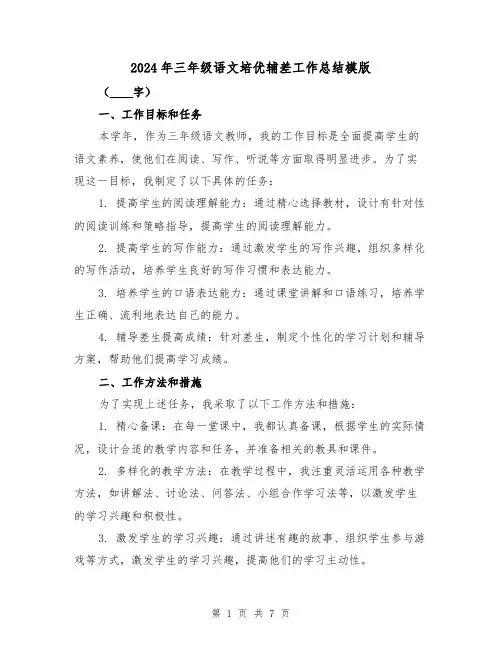 2024年三年级语文培优辅差工作总结模版

（____字）

一、工作目标和任务

本学年，作为三年级语文教师，我的工作目标是全面提高学生的语文素养，使他们在阅读、写作、听说等方面取得明显进步。为了实现这一目标，我制定了以下具体的任务：

1. 提高学生的阅读理解能力：通过精心选择教材，设计有针对性的阅读训练和策略指导，提高学生的阅读理解能力。

2. 提高学生的写作能力：通过激发学生的写作兴趣，组织多样化的写作活动，培养学生良好的写作习惯和表达能力。

3. 培养学生的口语表达能力：通过课堂讲解和口语练习，培养学生正确、流利地表达自己的能力。

4. 辅导差生提高成绩：针对差生，制定个性化的学习计划和辅导方案，帮助他们提高学习成绩。

二、工作方法和措施

为了实现上述任务，我采取了以下工作方法和措施：

1. 精心备课：在每一堂课中，我都认真备课，根据学生的实际情况，设计合适的教学内容和任务，并准备相关的教具和课件。

2. 多样化的教学方法：在教学过程中，我注重灵活运用各种教学方法，如讲解法、讨论法、问答法、小组合作学习法等，以激发学生的学习兴趣和积极性。

3. 激发学生的学习兴趣：通过讲述有趣的故事、组织学生参与游戏等方式，激发学生的学习兴趣，提高他们的学习主动性。

第 1 页 共 7 页